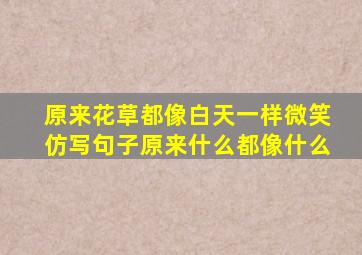 原来花草都像白天一样微笑仿写句子原来什么都像什么